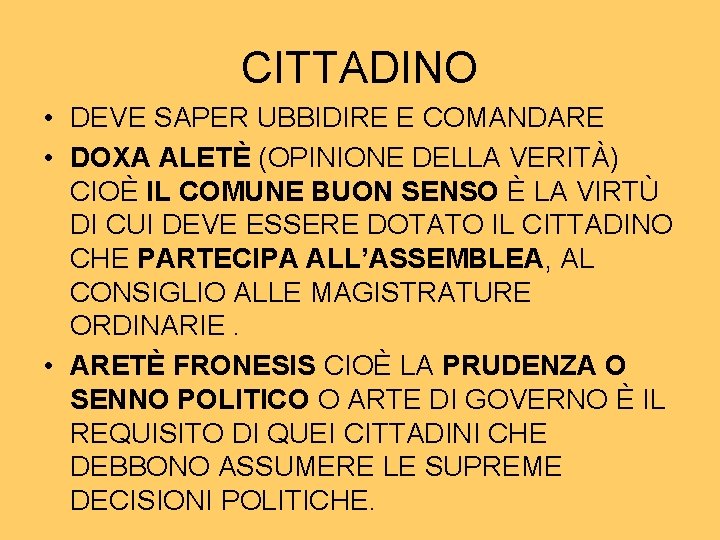 CITTADINO

• DEVE SAPER UBBIDIRE E COMANDARE

• DOXA ALETÈ (OPINIONE DELLA VERITÀ) CIOÈ IL COMUNE BUON SENSO È LA VIRTÙ DI CUI DEVE ESSERE DOTATO IL CITTADINO CHE PARTECIPA ALL'ASSEMBLEA, AL CONSIGLIO ALLE MAGISTRATURE ORDINARIE .

• ARETÈ FRONESIS CIOÈ LA PRUDENZA O SENNO POLITICO O ARTE DI GOVERNO È IL REQUISITO DI QUEI CITTADINI CHE DEBBONO ASSUMERE LE SUPREME DECISIONI POLITICHE.